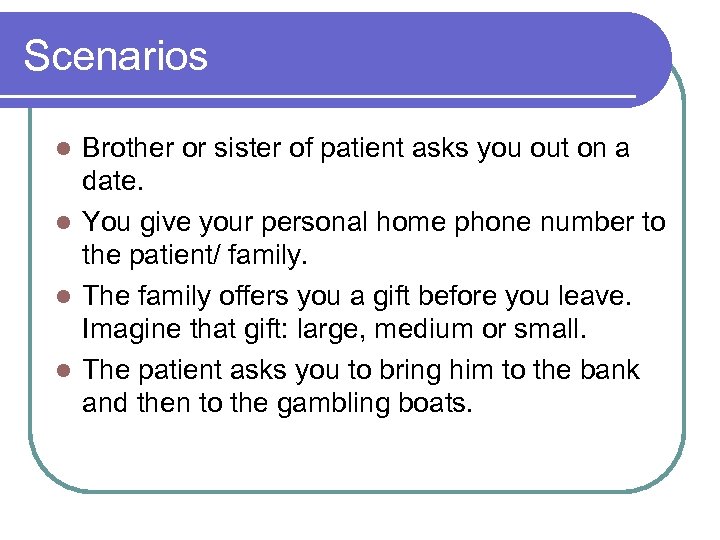 Scenarios

- Brother or sister of patient asks you out on a date.
- You give your personal home phone number to the patient/ family.
- The family offers you a gift before you leave. Imagine that gift: large, medium or small.
- The patient asks you to bring him to the bank and then to the gambling boats.